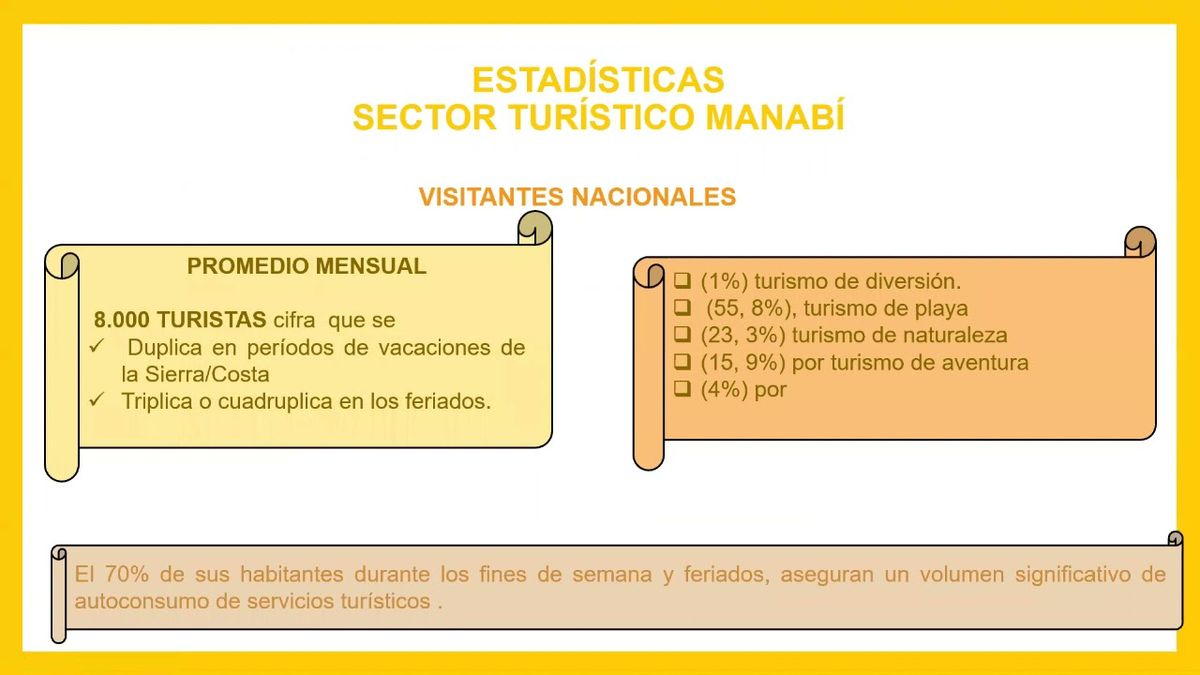 ESTADÍSTICAS
SECTOR TURÍSTICO MANABÍ

VISITANTES NACIONALES

PROMEDIO MENSUAL

8.000 TURISTAS cifra que se
✓ Duplica en períodos de vacaciones de la Sierra/Costa
✓ Triplica o cuadruplica en los feriados.

❑ (1%) turismo de diversión.
❑ (55, 8%), turismo de playa
❑ (23, 3%) turismo de naturaleza
❑ (15, 9%) por turismo de aventura
❑ (4%) por

El 70% de sus habitantes durante los fines de semana y feriados, aseguran un volumen significativo de autoconsumo de servicios turísticos .